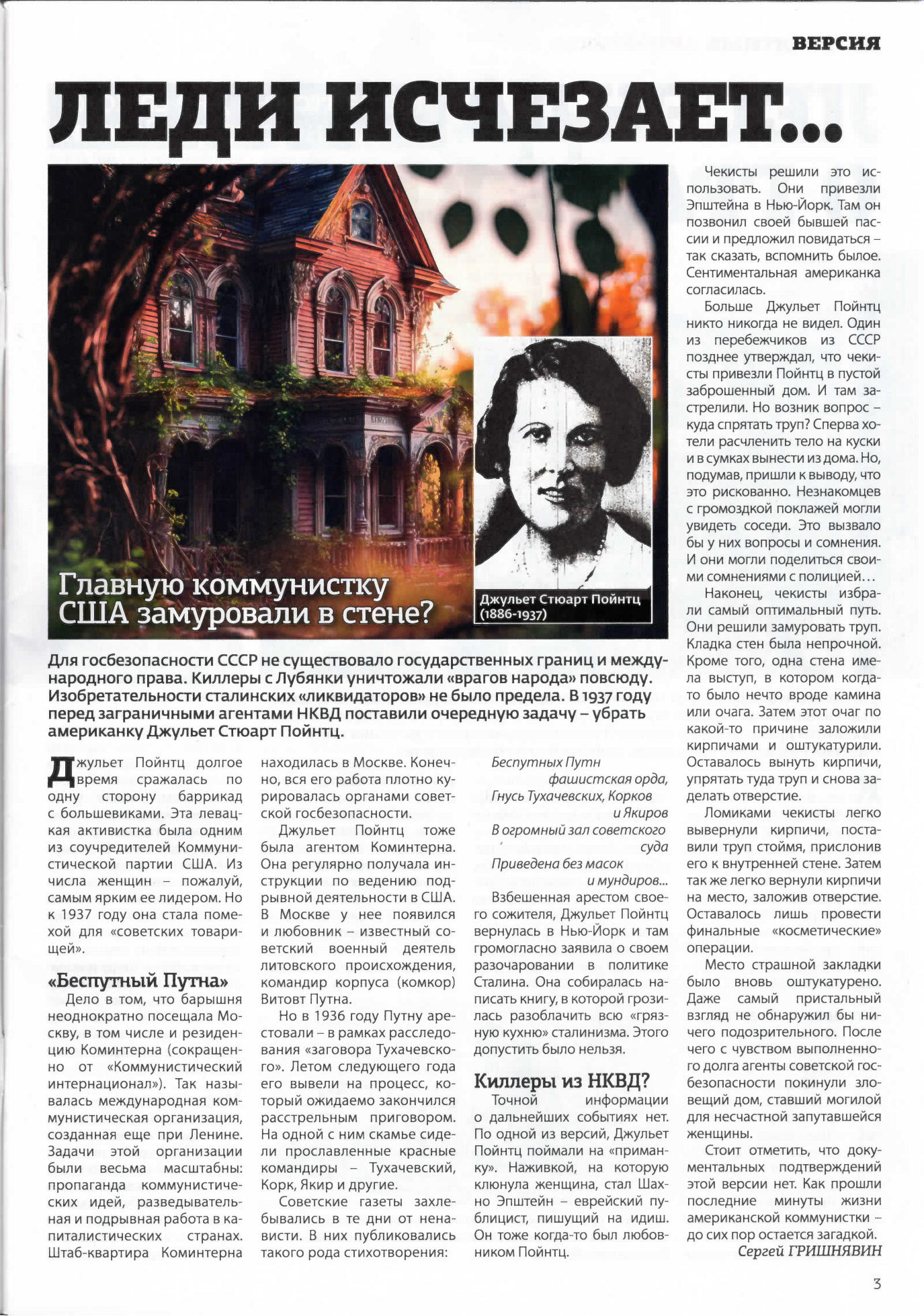 ВЕРСИЯ

ЛЕДИ ИСЧЕЗАЕТ...

Главную коммунистку США замуровали в стене?

Джульет Стюарт Пойнтц (1886-1937)

Для госбезопасности СССР не существовало государственных границ и международного права. Киллеры с Лубянки уничтожали «врагов народа» повсюду. Изобретательности сталинских «ликвидаторов» не было предела. В 1937 году перед заграничными агентами НКВД поставили очередную задачу – убрать американку Джульет Стюарт Пойнтц.

Джульет Пойнтц долгое время сражалась по одну сторону баррикад с большевиками. Эта левацкая активистка была одним из соучредителей Коммунистической партии США. Из числа женщин – пожалуй, самым ярким ее лидером. Но к 1937 году она стала помехой для «советских товарищей».

«Беспутный Путна»

Дело в том, что барышня неоднократно посещала Москву, в том числе и резиденцию Коминтерна (сокращенно от «Коммунистический интернационал»). Так называлась международная коммунистическая организация, созданная еще при Ленине. Задачи этой организации были весьма масштабны: пропаганда коммунистических идей, разведывательная и подрывная работа в капиталистических странах. Штаб-квартира Коминтерна находилась в Москве. Конечно, вся его работа плотно курировалась органами советской госбезопасности.

Джульет Пойнтц тоже была агентом Коминтерна. Она регулярно получала инструкции по ведению подрывной деятельности в США. В Москве у нее появился и любовник – известный советский военный деятель литовского происхождения, командир корпуса (комкор) Витовт Путна.

Но в 1936 году Путну арестовали – в рамках расследования «заговора Тухачевского». Летом следующего года его вывели на процесс, который ожидаемо закончился расстрельным приговором. На одной с ним скамье сидели прославленные красные командиры – Тухачевский, Корк, Якир и другие.

Советские газеты захлебывались в те дни от ненависти. В них публиковались такого рода стихотворения:

Беспутных Путн
фашистская орда,
Гнусь Тухачевских, Корков
и Якиров
В огромный зал советского
суда
Приведена без масок
и мундиров...

Взбешенная арестом своего сожителя, Джульет Пойнтц вернулась в Нью-Йорк и там громогласно заявила о своем разочаровании в политике Сталина. Она собиралась написать книгу, в которой грозилась разоблачить всю «грязную кухню» сталинизма. Этого допустить было нельзя.

Киллеры из НКВД?

Точной информации о дальнейших событиях нет. По одной из версий, Джульет Пойнтц поймали на «приманку». Наживкой, на которую клюнула женщина, стал Шахно Эпштейн – еврейский публицист, пишущий на идиш. Он тоже когда-то был любовником Пойнтц.

Чекисты решили это использовать. Они привезли Эпштейна в Нью-Йорк. Там он позвонил своей бывшей пассии и предложил повидаться – так сказать, вспомнить былое. Сентиментальная американка согласилась.

Больше Джульет Пойнтц никто никогда не видел. Один из перебежчиков из СССР позднее утверждал, что чекисты привезли Пойнтц в пустой заброшенный дом. И там застрелили. Но возник вопрос – куда спрятать труп? Сперва хотели расчленить тело на куски и в сумках вынести из дома. Но, подумав, пришли к выводу, что это рискованно. Незнакомцев с громоздкой поклажей могли увидеть соседи. Это вызвало бы у них вопросы и сомнения. И они могли поделиться своими сомнениями с полицией...

Наконец, чекисты избрали самый оптимальный путь. Они решили замуровать труп. Кладка стен была непрочной. Кроме того, одна стена имела выступ, в котором когда-то было нечто вроде камина или очага. Затем этот очаг по какой-то причине заложили кирпичами и оштукатурили. Оставалось вынуть кирпичи, упрятать туда труп и снова заделать отверстие.

Ломиками чекисты легко вывернули кирпичи, поставили труп стоймя, прислонив его к внутренней стене. Затем так же легко вернули кирпичи на место, заложив отверстие. Оставалось лишь провести финальные «косметические» операции.

Место страшной закладки было вновь оштукатурено. Даже самый пристальный взгляд не обнаружил бы ничего подозрительного. После чего с чувством выполненного долга агенты советской госбезопасности покинули зловещий дом, ставший могилой для несчастной запутавшейся женщины.

Стоит отметить, что документальных подтверждений этой версии нет. Как прошли последние минуты жизни американской коммунистки – до сих пор остается загадкой.

Сергей ГРИШНЯВИН

3